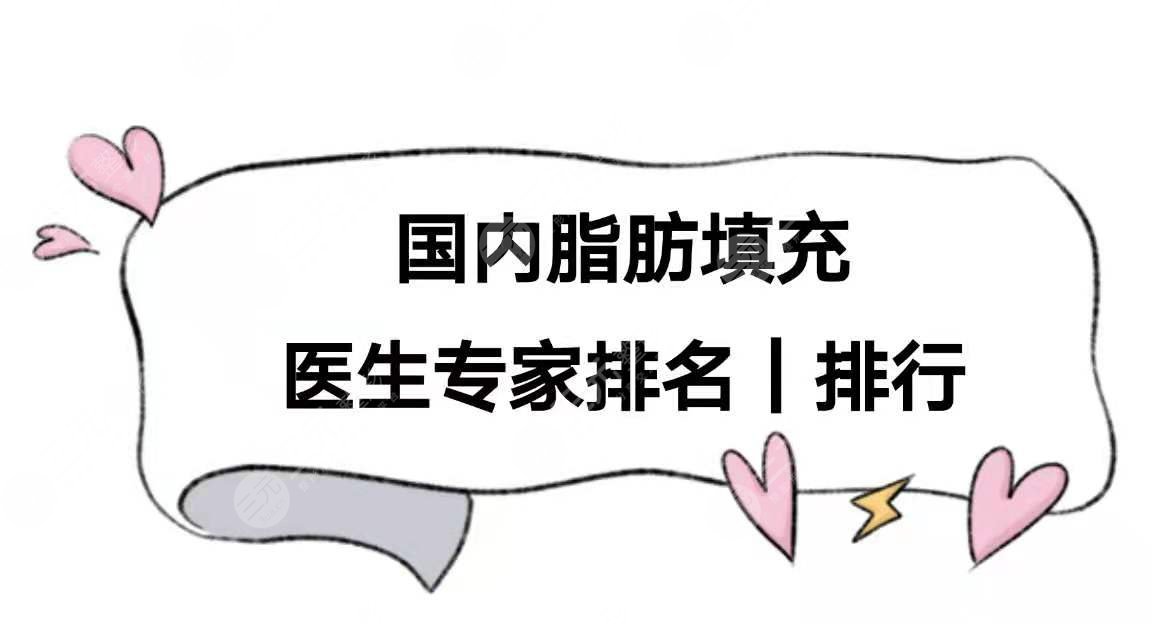 国内脂肪填充
医生专家排名丨排行